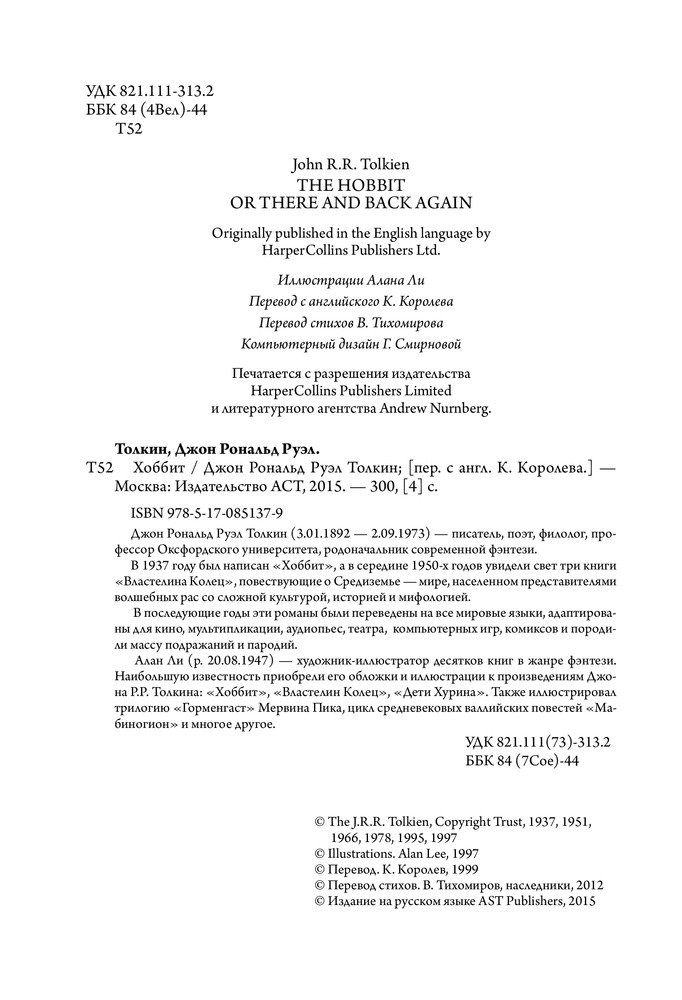 УДК 821.111-313.2
ББК 84 (4Вел)-44
Т52

John R.R. Tolkien
THE HOBBIT
OR THERE AND BACK AGAIN

Originally published in the English language by HarperCollins Publishers Ltd.

Иллюстрации Алана Ли
Перевод с английского К. Королева
Перевод стихов В. Тихомирова
Компьютерный дизайн Г. Смирновой

Печатается с разрешения издательства HarperCollins Publishers Limited и литературного агентства Andrew Nurnberg.

Толкин, Джон Рональд Руэл.
Т52 Хоббит / Джон Рональд Руэл Толкин; [пер. с англ. К. Королева.] — Москва: Издательство АСТ, 2015. — 300, [4] с.

ISBN 978-5-17-085137-9

Джон Рональд Руэл Толкин (3.01.1892 — 2.09.1973) — писатель, поэт, филолог, профессор Оксфордского университета, родоначальник современной фэнтези.

В 1937 году был написан «Хоббит», а в середине 1950-х годов увидели свет три книги «Властелина Колец», повествующие о Средиземье — мире, населенном представителями волшебных рас со сложной культурой, историей и мифологией.

В последующие годы эти романы были переведены на все мировые языки, адаптированы для кино, мультипликации, аудиопьес, театра, компьютерных игр, комиксов и породили массу подражаний и пародий.

Алан Ли (р. 20.08.1947) — художник-иллюстратор десятков книг в жанре фэнтези. Наибольшую известность приобрели его обложки и иллюстрации к произведениям Джона Р.Р. Толкина: «Хоббит», «Властелин Колец», «Дети Хурина». Также иллюстрировал трилогию «Горменгаст» Мервина Пика, цикл средневековых валлийских повестей «Мабиногион» и многое другое.

УДК 821.111(73)-313.2
ББК 84 (7Сое)-44

© The J.R.R. Tolkien, Copyright Trust, 1937, 1951, 1966, 1978, 1995, 1997
© Illustrations. Alan Lee, 1997
© Перевод. К. Королев, 1999
© Перевод стихов. В. Тихомиров, наследники, 2012
© Издание на русском языке AST Publishers, 2015